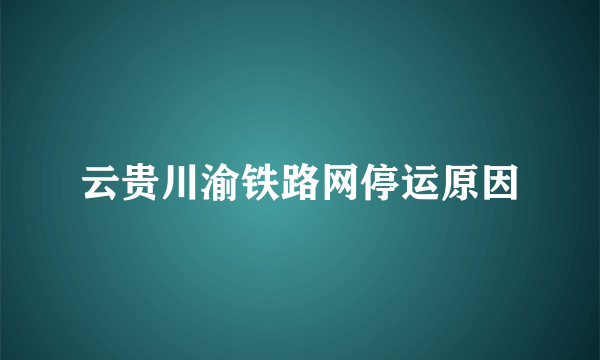 云贵川渝铁路网停运原因